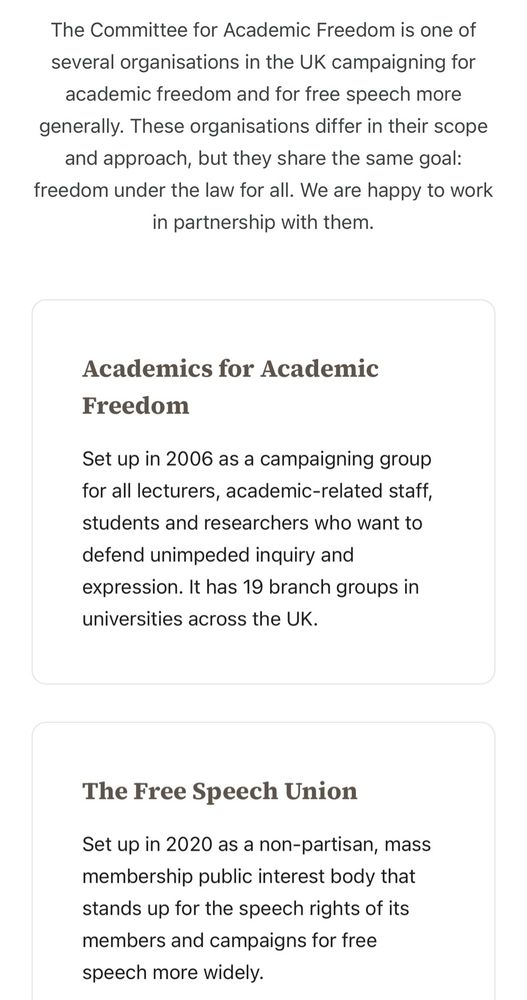 The Committee for Academic Freedom is one of several organisations in the UK campaigning for academic freedom and for free speech more generally. These organisations differ in their scope and approach, but they share the same goal: freedom under the law for all. We are happy to work in partnership with them.

Academics for Academic Freedom

Set up in 2006 as a campaigning group for all lecturers, academic-related staff, students and researchers who want to defend unimpeded inquiry and expression. It has 19 branch groups in universities across the UK.

The Free Speech Union

Set up in 2020 as a non-partisan, mass membership public interest body that stands up for the speech rights of its members and campaigns for free speech more widely.